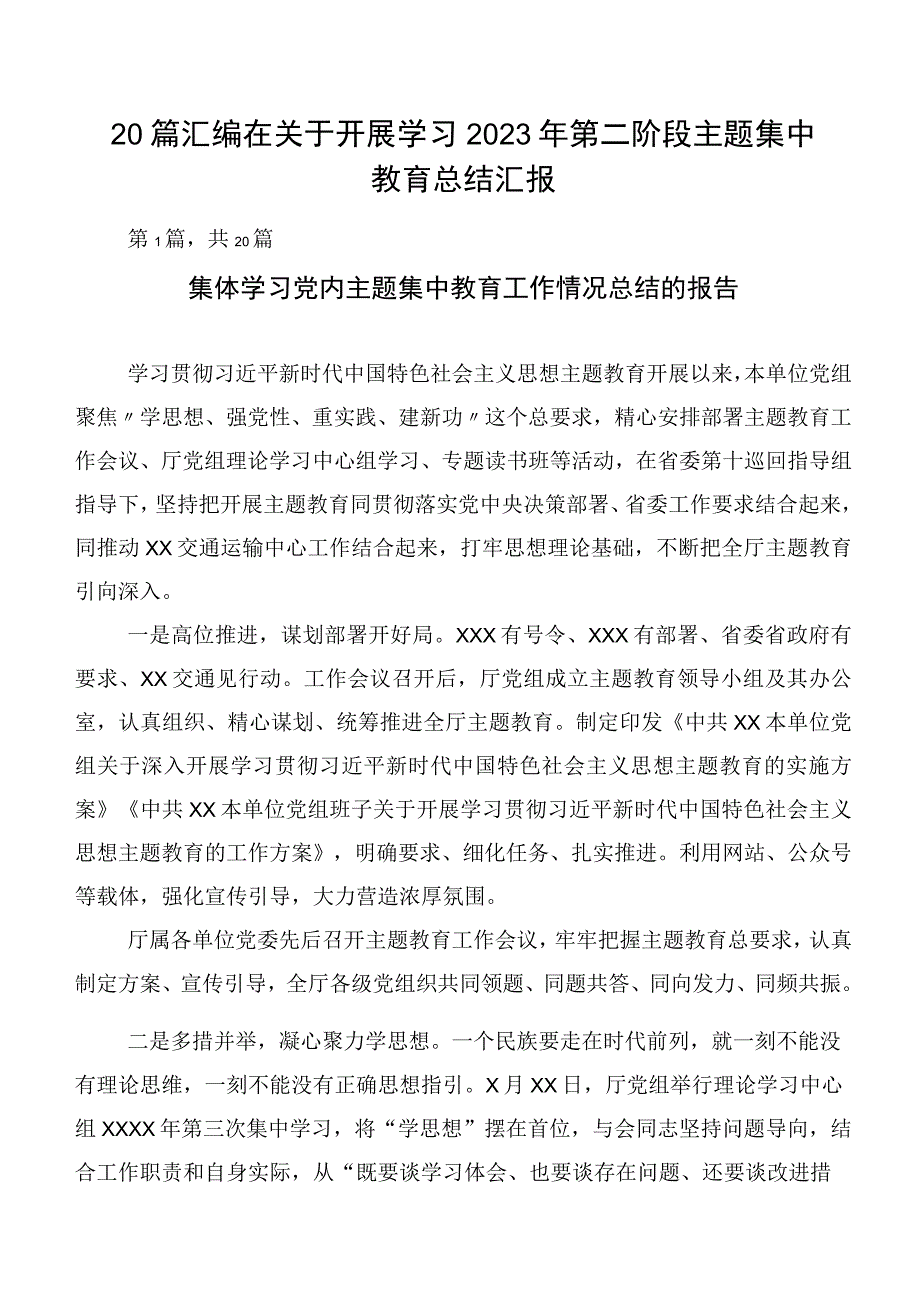 20篇汇编在关于开展学习2023年第二阶段主题集中教育总结汇报

第1篇，共20篇

集体学习党内主题集中教育工作情况总结的报告

学习贯彻习近平新时代中国特色社会主义思想主题教育开展以来，本单位党组聚焦〃学思想、强党性、重实践、建新功〃这个总要求，精心安排部署主题教育工作会议、厅党组理论学习中心组学习、专题读书班等活动，在省委第十巡回指导组指导下，坚持把开展主题教育同贯彻落实党中央决策部署、省委工作要求结合起来，同推动XX交通运输中心工作结合起来，打牢思想理论基础，不断把全厅主题教育引向深入。

一是高位推进，谋划部署开好局。XXX有号令、XXX有部署、省委省政府有要求、XX交通见行动。工作会议召开后，厅党组成立主题教育领导小组及其办公室，认真组织、精心谋划、统筹推进全厅主题教育。制定印发《中共XX本单位党组关于深入开展学习贯彻习近平新时代中国特色社会主义思想主题教育的实施方案》《中共XX本单位党组班子关于开展学习贯彻习近平新时代中国特色社会主义思想主题教育的工作方案》，明确要求、细化任务、扎实推进。利用网站、公众号等载体，强化宣传引导，大力营造浓厚氛围。

厅属各单位党委先后召开主题教育工作会议，牢牢把握主题教育总要求，认真制定方案、宣传引导，全厅各级党组织共同领题、同题共答、同向发力、同频共振。

二是多措并举，凝心聚力学思想。一个民族要走在时代前列，就一刻不能没有理论思维，一刻不能没有正确思想指引。X月XX日，厅党组举行理论学习中心组XXXX年第三次集中学习，将“学思想”摆在首位，与会同志坚持问题导向，结合工作职责和自身实际，从“既要谈学习体会、也要谈存在问题、还要谈改进措